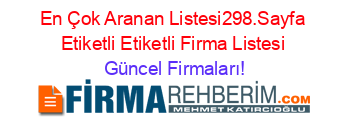 En Çok Aranan Listesi298.Sayfa Etiketli Etiketli Firma Listesi

Güncel Firmaları!

FİRMAREHBERİM.COM
MEHMET KATIRCIOĞLU